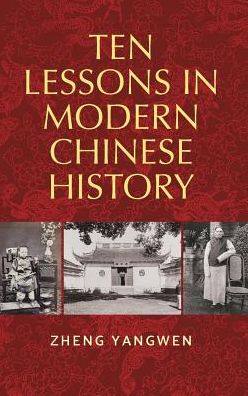 TEN LESSONS IN MODERN CHINESE HISTORY

ZHENG YANGWEN